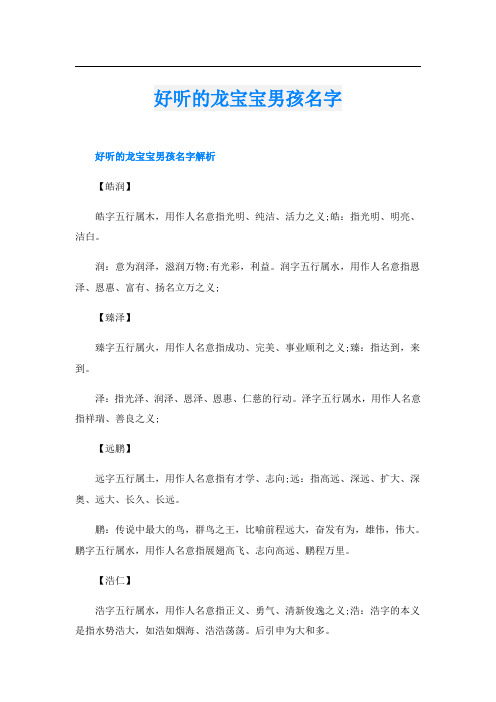 好听的龙宝宝男孩名字

好听的龙宝宝男孩名字解析

【皓润】

皓字五行属木，用作人名意指光明、纯洁、活力之义;皓：指光明、明亮、洁白。

润：意为润泽，滋润万物;有光彩，利益。润字五行属水，用作人名意指恩泽、恩惠、富有、扬名立万之义;

【臻泽】

臻字五行属火，用作人名意指成功、完美、事业顺利之义;臻：指达到，来到。

泽：指光泽、润泽、恩泽、恩惠、仁慈的行动。泽字五行属水，用作人名意指祥瑞、善良之义;

【远鹏】

远字五行属土，用作人名意指有才学、志向;远：指高远、深远、扩大、深奥、远大、长久、长远。

鹏：传说中最大的鸟，群鸟之王，比喻前程远大，奋发有为，雄伟，伟大。鹏字五行属水，用作人名意指展翅高飞、志向高远、鹏程万里。

【浩仁】

浩字五行属水，用作人名意指正义、勇气、清新俊逸之义;浩：浩字的本义是指水势浩大，如浩如烟海、浩浩荡荡。后引申为大和多。